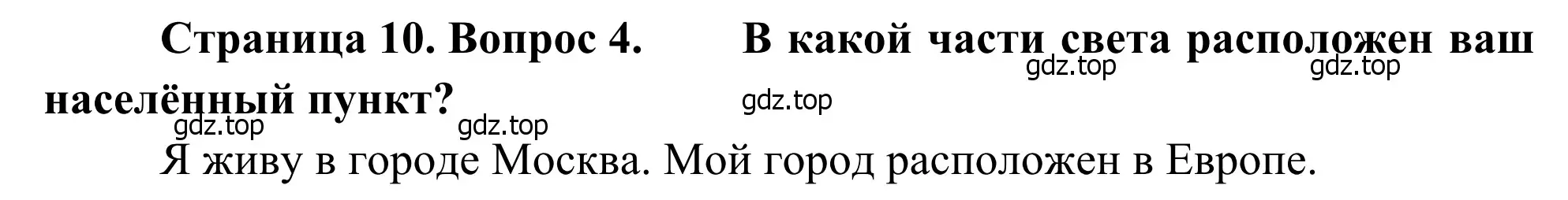 Страница 10. Вопрос 4. В какой части света расположен ваш населённый пункт?

gdz.top gdz.top gdz.top gdz.top gdz.top

Я живу в городе Москва. Мой город расположен в Европе.